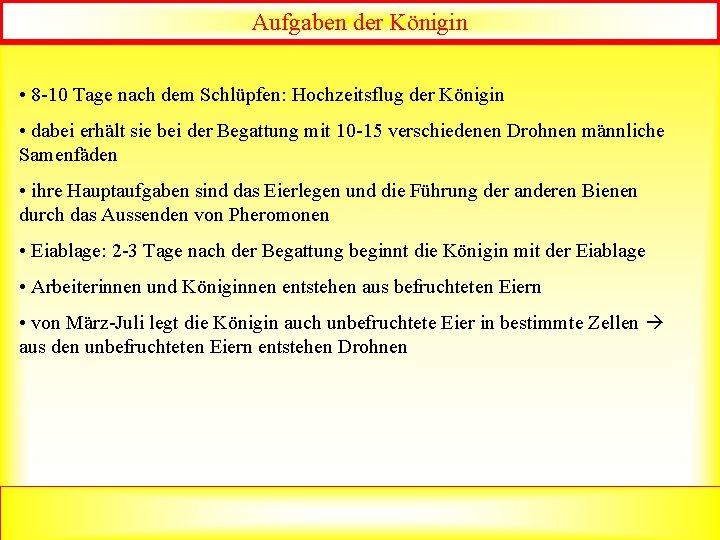 Aufgaben der Königin

• 8-10 Tage nach dem Schlüpfen: Hochzeitsflug der Königin

• dabei erhält sie bei der Begattung mit 10-15 verschiedenen Drohnen männliche Samenfäden

• ihre Hauptaufgaben sind das Eierlegen und die Führung der anderen Bienen durch das Aussenden von Pheromonen

• Eiablage: 2-3 Tage nach der Begattung beginnt die Königin mit der Eiablage

• Arbeiterinnen und Königinnen entstehen aus befruchteten Eiern

• von März-Juli legt die Königin auch unbefruchtete Eier in bestimmte Zellen → aus den unbefruchteten Eiern entstehen Drohnen